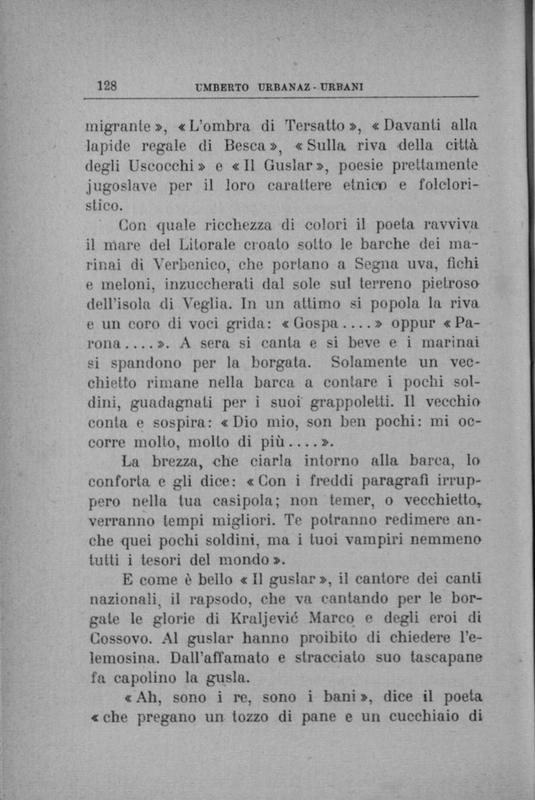 128 UMBERTO URBANAZ - URBANI

migrante», «L'ombra di Tersatto», «Davanti alla lapide regale di Besca», «Sulla riva della città degli Uscocchi» e «Il Guslar», poesie prettamente jugoslave per il loro carattere etnico e folcloristico.

Con quale ricchezza di colori il poeta ravviva il mare del Litorale croato sotto le barche dei marinai di Verbenico, che portano a Segna uva, fichi e meloni, inzuccherati dal sole sul terreno pietroso dell'isola di Veglia. In un attimo si popola la riva e un coro di voci grida: «Gospa....» oppur «Parona....». A sera si canta e si beve e i marinai si spandono per la borgata. Solamente un vecchietto rimane nella barca a contare i pochi soldini, guadagnati per i suoi grappoletti. Il vecchio conta e sospira: «Dio mio, son ben pochi: mi occorre molto, molto di più....».

La brezza, che ciarla intorno alla barca, lo conforta e gli dice: «Con i freddi paragrafi irruppero nella tua casipola; non temer, o vecchietto, verranno tempi migliori. Te potranno redimere anche quei pochi soldini, ma i tuoi vampiri nemmeno tutti i tesori del mondo».

E come è bello «Il guslar», il cantore dei canti nazionali, il rapsodo, che va cantando per le borgate le glorie di Kraljević Marco e degli eroi di Cossovo. Al guslar hanno proibito di chiedere l'elemosina. Dall'affamato e stracciato suo tascapane fa capolino la gusla.

«Ah, sono i re, sono i bani», dice il poeta «che pregano un tozzo di pane e un cucchiaio di